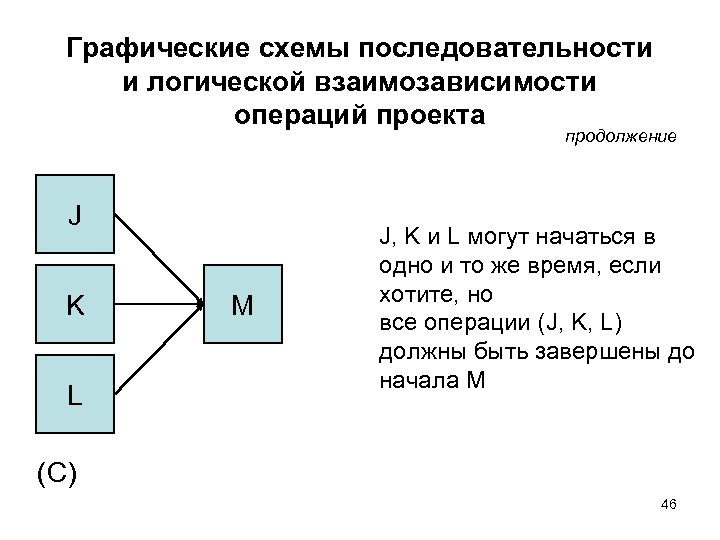 Графические схемы последовательности и логической взаимозависимости операций проекта

продолжение

J

K

L

M

J, K и L могут начаться в одно и то же время, если хотите, но
все операции (J, K, L) должны быть завершены до начала M

(C)

46